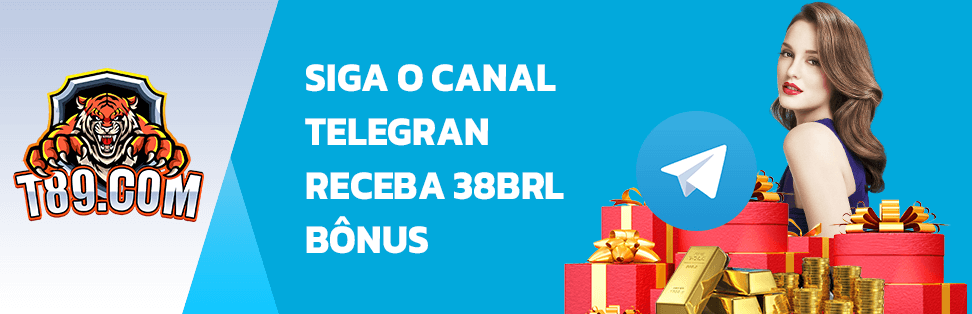 T89.COM

SIGA O CANAL TELEGRAN RECEBA 38BRL BÔNUS